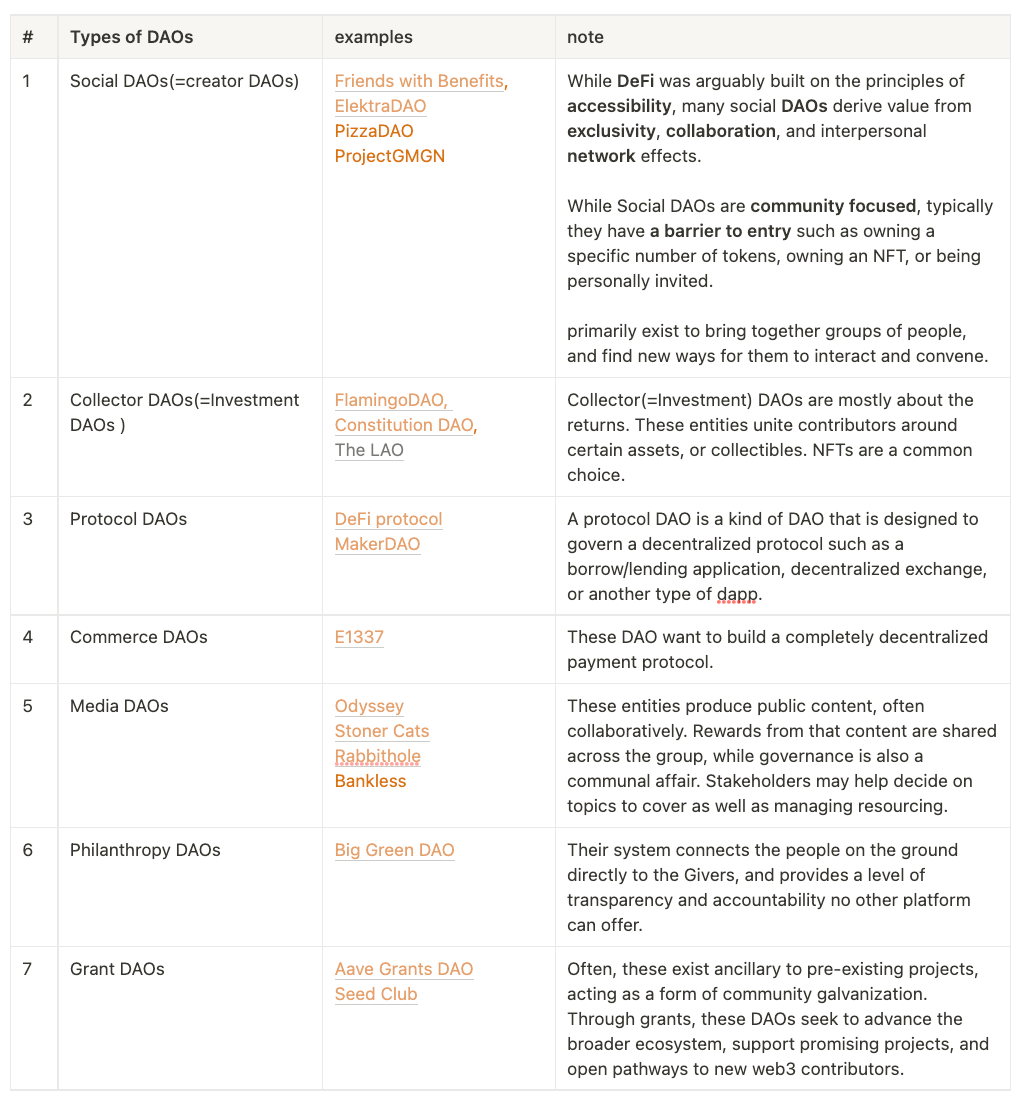 | # | Types of DAOs | examples | note |
|---|---|---|---|
| 1 | Social DAOs(=creator DAOs) | Friends with Benefits, ElektraDAO PizzaDAO ProjectGMGN | While DeFi was arguably built on the principles of accessibility, many social DAOs derive value from exclusivity, collaboration, and interpersonal network effects. While Social DAOs are community focused, typically they have a barrier to entry such as owning a specific number of tokens, owning an NFT, or being personally invited. primarily exist to bring together groups of people, and find new ways for them to interact and convene. |
| 2 | Collector DAOs(=Investment DAOs ) | FlamingoDAO, Constitution DAO, The LAO | Collector(=Investment) DAOs are mostly about the returns. These entities unite contributors around certain assets, or collectibles. NFTs are a common choice. |
| 3 | Protocol DAOs | DeFi protocol MakerDAO | A protocol DAO is a kind of DAO that is designed to govern a decentralized protocol such as a borrow/lending application, decentralized exchange, or another type of dapp. |
| 4 | Commerce DAOs | E1337 | These DAO want to build a completely decentralized payment protocol. |
| 5 | Media DAOs | Odyssey Stoner Cats Rabbithole Bankless | These entities produce public content, often collaboratively. Rewards from that content are shared across the group, while governance is also a communal affair. Stakeholders may help decide on topics to cover as well as managing resourcing. |
| 6 | Philanthropy DAOs | Big Green DAO | Their system connects the people on the ground directly to the Givers, and provides a level of transparency and accountability no other platform can offer. |
| 7 | Grant DAOs | Aave Grants DAO Seed Club | Often, these exist ancillary to pre-existing projects, acting as a form of community galvanization. Through grants, these DAOs seek to advance the broader ecosystem, support promising projects, and open pathways to new web3 contributors. |